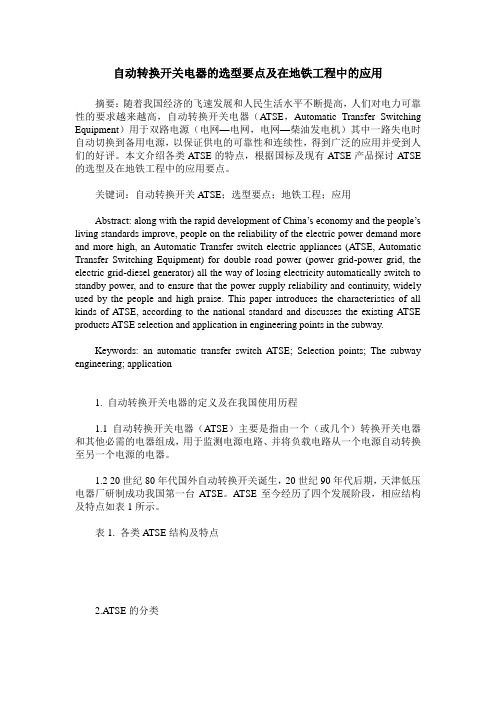 自动转换开关电器的选型要点及在地铁工程中的应用

摘要：随着我国经济的飞速发展和人民生活水平不断提高，人们对电力可靠性的要求越来越高，自动转换开关电器（ATSE，Automatic Transfer Switching Equipment）用于双路电源（电网—电网，电网—柴油发电机）其中一路失电时自动切换到备用电源，以保证供电的可靠性和连续性，得到广泛的应用并受到人们的好评。本文介绍各类 ATSE 的特点，根据国标及现有 ATSE 产品探讨 ATSE 的选型及在地铁工程中的应用要点。

关键词：自动转换开关 ATSE；选型要点；地铁工程；应用

Abstract: along with the rapid development of China's economy and the people's living standards improve, people on the reliability of the electric power demand more and more high, an Automatic Transfer switch electric appliances (ATSE, Automatic Transfer Switching Equipment) for double road power (power grid-power grid, the electric grid-diesel generator) all the way of losing electricity automatically switch to standby power, and to ensure that the power supply reliability and continuity, widely used by the people and high praise. This paper introduces the characteristics of all kinds of ATSE, according to the national standard and discusses the existing ATSE products ATSE selection and application in engineering points in the subway.

Keywords: an automatic transfer switch ATSE; Selection points; The subway engineering; application

1. 自动转换开关电器的定义及在我国使用历程

1.1 自动转换开关电器（ATSE）主要是指由一个（或几个）转换开关电器和其他必需的电器组成，用于监测电源电路、并将负载电路从一个电源自动转换至另一个电源的电器。

1.2 20 世纪 80 年代国外自动转换开关诞生，20 世纪 90 年代后期，天津低压电器厂研制成功我国第一台 ATSE。ATSE 至今经历了四个发展阶段，相应结构及特点如表 1 所示。

表 1. 各类 ATSE 结构及特点

2.ATSE 的分类